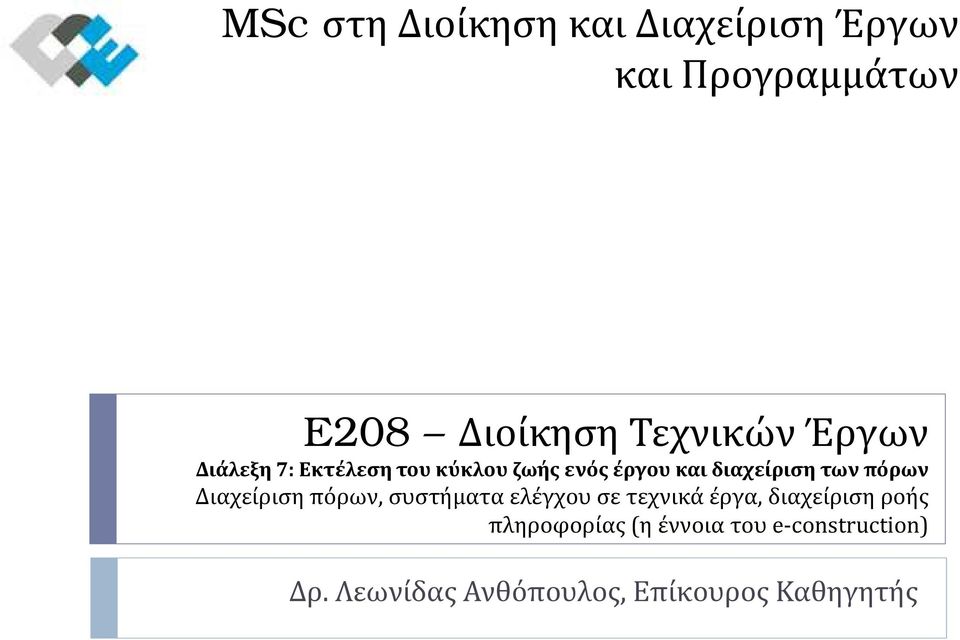 MSc στη Διοίκηση και Διαχείριση Έργων και Προγραμμάτων

Ε208 – Διοίκηση Τεχνικών Έργων

Διάλεξη 7: Εκτέλεση του κύκλου ζωής ενός έργου και διαχείριση των πόρων

Διαχείριση πόρων, συστήματα ελέγχου σε τεχνικά έργα, διαχείριση ροής πληροφορίας (η έννοια του e-construction)

Δρ. Λεωνίδας Ανθόπουλος, Επίκουρος Καθηγητής